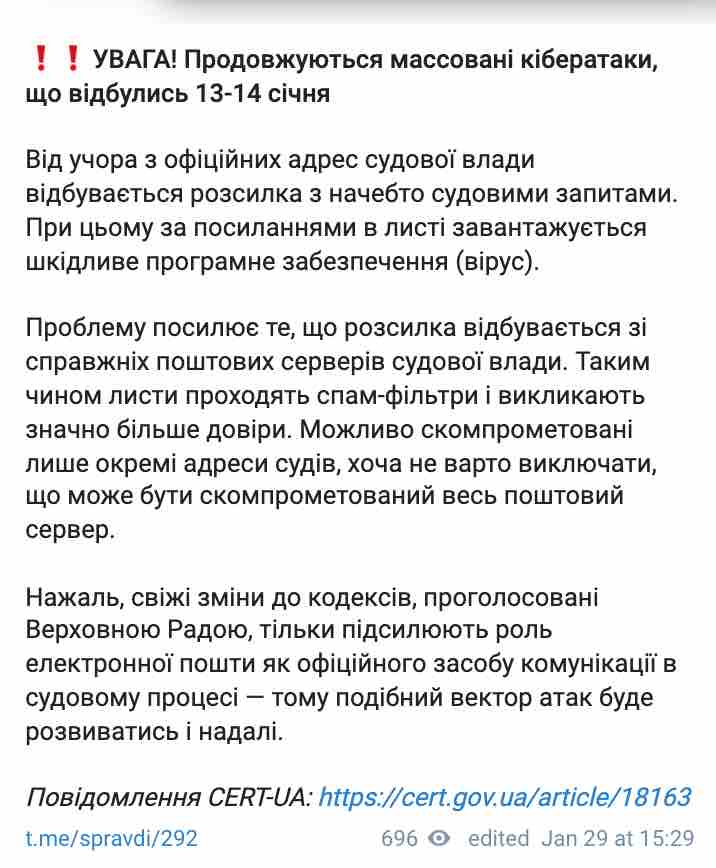 ❗❗ УВАГА! Продовжуються массовані кібератаки, що відбулись 13-14 січня

Від учора з офіційних адрес судової влади відбувається розсилка з начебто судовими запитами. При цьому за посиланнями в листі завантажується шкідливе програмне забезпечення (вірус).

Проблему посилює те, що розсилка відбувається зі справжніх поштових серверів судової влади. Таким чином листи проходять спам-фільтри і викликають значно більше довіри. Можливо скомпрометовані лише окремі адреси судів, хоча не варто виключати, що може бути скомпрометований весь поштовий сервер.

Нажаль, свіжі зміни до кодексів, проголосовані Верховною Радою, тільки підсилюють роль електронної пошти як офіційного засобу комунікації в судовому процесі — тому подібний вектор атак буде розвиватись і надалі.

Повідомлення CERT-UA: https://cert.gov.ua/article/18163

t.me/spravdi/292 696 edited Jan 29 at 15:29